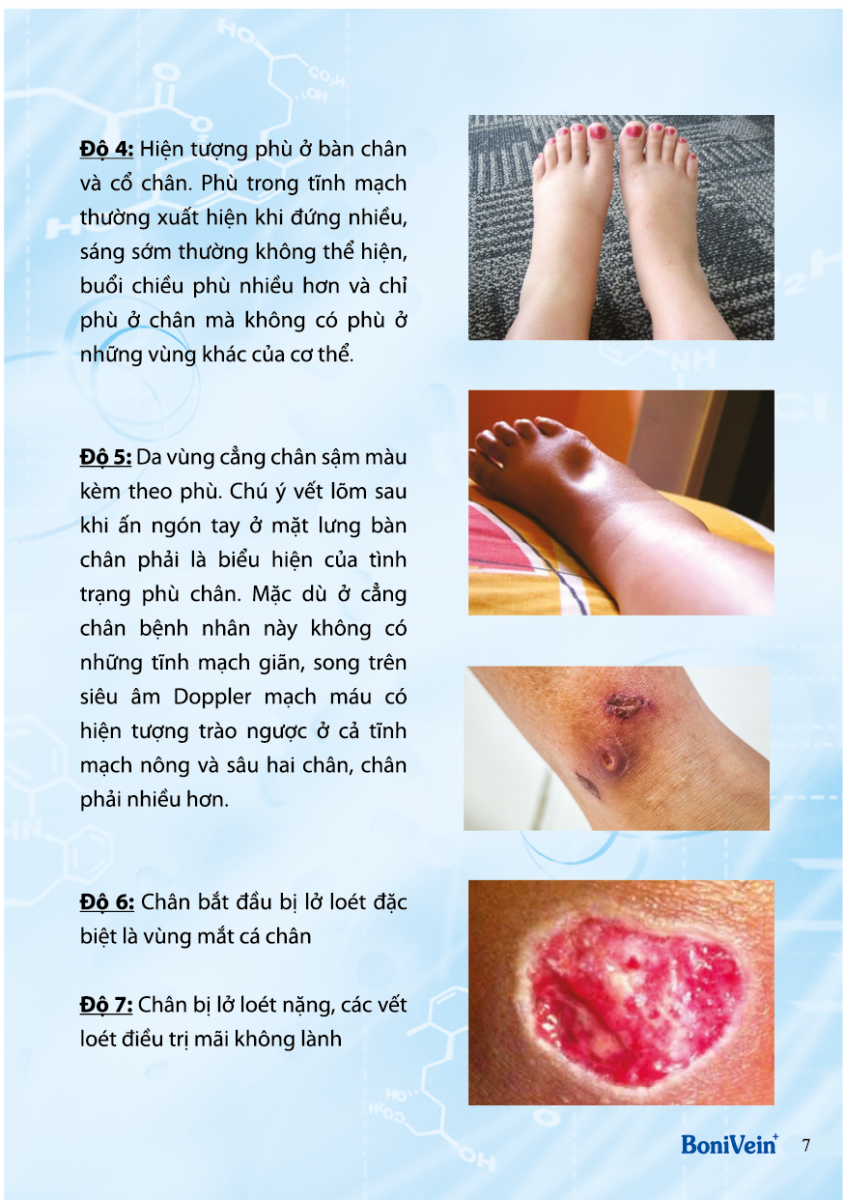 Độ 4: Hiện tượng phù ở bàn chân và cổ chân. Phù trong tĩnh mạch thường xuất hiện khi đứng nhiều, sáng sớm thường không thể hiện, buổi chiều phù nhiều hơn và chỉ phù ở chân mà không có phù ở những vùng khác của cơ thể.

Độ 5: Da vùng cẳng chân sậm màu kèm theo phù. Chú ý vết lõm sau khi ấn ngón tay ở mặt lưng bàn chân phải là biểu hiện của tình trạng phù chân. Mặc dù ở cẳng chân bệnh nhân này không có những tĩnh mạch giãn, song trên siêu âm Doppler mạch máu có hiện tượng trào ngược ở cả tĩnh mạch nông và sâu hai chân, chân phải nhiều hơn.

Độ 6: Chân bắt đầu bị lở loét đặc biệt là vùng mắt cá chân

Độ 7: Chân bị lở loét nặng, các vết loét điều trị mãi không lành

BoniVein+ 7